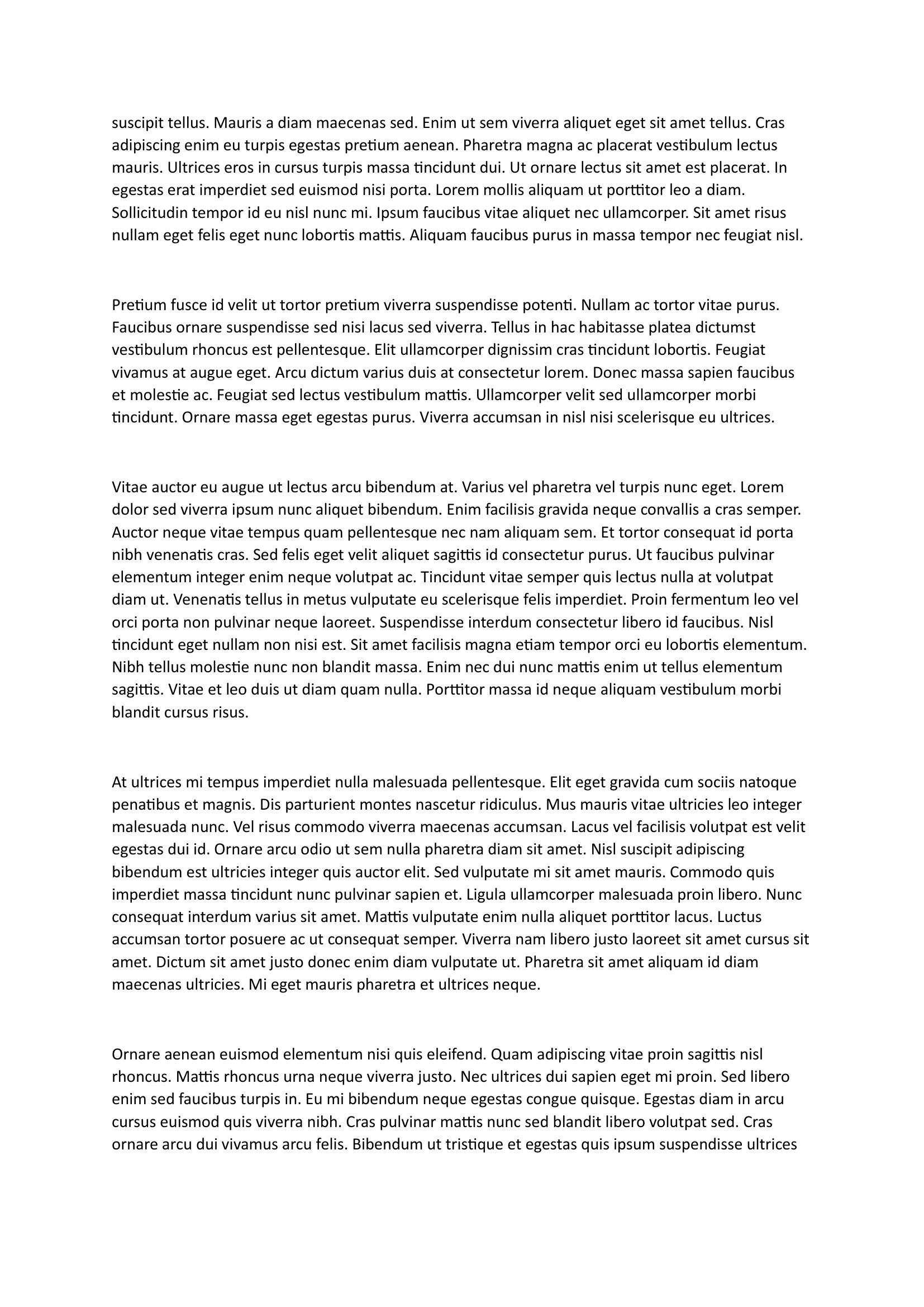 suscipit tellus. Mauris a diam maecenas sed. Enim ut sem viverra aliquet eget sit amet tellus. Cras adipiscing enim eu turpis egestas pretium aenean. Pharetra magna ac placerat vestibulum lectus mauris. Ultrices eros in cursus turpis massa tincidunt dui. Ut ornare lectus sit amet est placerat. In egestas erat imperdiet sed euismod nisi porta. Lorem mollis aliquam ut porttitor leo a diam. Sollicitudin tempor id eu nisl nunc mi. Ipsum faucibus vitae aliquet nec ullamcorper. Sit amet risus nullam eget felis eget nunc lobortis mattis. Aliquam faucibus purus in massa tempor nec feugiat nisl.

Pretium fusce id velit ut tortor pretium viverra suspendisse potenti. Nullam ac tortor vitae purus. Faucibus ornare suspendisse sed nisi lacus sed viverra. Tellus in hac habitasse platea dictumst vestibulum rhoncus est pellentesque. Elit ullamcorper dignissim cras tincidunt lobortis. Feugiat vivamus at augue eget. Arcu dictum varius duis at consectetur lorem. Donec massa sapien faucibus et molestie ac. Feugiat sed lectus vestibulum mattis. Ullamcorper velit sed ullamcorper morbi tincidunt. Ornare massa eget egestas purus. Viverra accumsan in nisl nisi scelerisque eu ultrices.

Vitae auctor eu augue ut lectus arcu bibendum at. Varius vel pharetra vel turpis nunc eget. Lorem dolor sed viverra ipsum nunc aliquet bibendum. Enim facilisis gravida neque convallis a cras semper. Auctor neque vitae tempus quam pellentesque nec nam aliquam sem. Et tortor consequat id porta nibh venenatis cras. Sed felis eget velit aliquet sagittis id consectetur purus. Ut faucibus pulvinar elementum integer enim neque volutpat ac. Tincidunt vitae semper quis lectus nulla at volutpat diam ut. Venenatis tellus in metus vulputate eu scelerisque felis imperdiet. Proin fermentum leo vel orci porta non pulvinar neque laoreet. Suspendisse interdum consectetur libero id faucibus. Nisl tincidunt eget nullam non nisi est. Sit amet facilisis magna etiam tempor orci eu lobortis elementum. Nibh tellus molestie nunc non blandit massa. Enim nec dui nunc mattis enim ut tellus elementum sagittis. Vitae et leo duis ut diam quam nulla. Porttitor massa id neque aliquam vestibulum morbi blandit cursus risus.

At ultrices mi tempus imperdiet nulla malesuada pellentesque. Elit eget gravida cum sociis natoque penatibus et magnis. Dis parturient montes nascetur ridiculus. Mus mauris vitae ultricies leo integer malesuada nunc. Vel risus commodo viverra maecenas accumsan. Lacus vel facilisis volutpat est velit egestas dui id. Ornare arcu odio ut sem nulla pharetra diam sit amet. Nisl suscipit adipiscing bibendum est ultricies integer quis auctor elit. Sed vulputate mi sit amet mauris. Commodo quis imperdiet massa tincidunt nunc pulvinar sapien et. Ligula ullamcorper malesuada proin libero. Nunc consequat interdum varius sit amet. Mattis vulputate enim nulla aliquet porttitor lacus. Luctus accumsan tortor posuere ac ut consequat semper. Viverra nam libero justo laoreet sit amet cursus sit amet. Dictum sit amet justo donec enim diam vulputate ut. Pharetra sit amet aliquam id diam maecenas ultricies. Mi eget mauris pharetra et ultrices neque.

Ornare aenean euismod elementum nisi quis eleifend. Quam adipiscing vitae proin sagittis nisl rhoncus. Mattis rhoncus urna neque viverra justo. Nec ultrices dui sapien eget mi proin. Sed libero enim sed faucibus turpis in. Eu mi bibendum neque egestas congue quisque. Egestas diam in arcu cursus euismod quis viverra nibh. Cras pulvinar mattis nunc sed blandit libero volutpat sed. Cras ornare arcu dui vivamus arcu felis. Bibendum ut tristique et egestas quis ipsum suspendisse ultrices